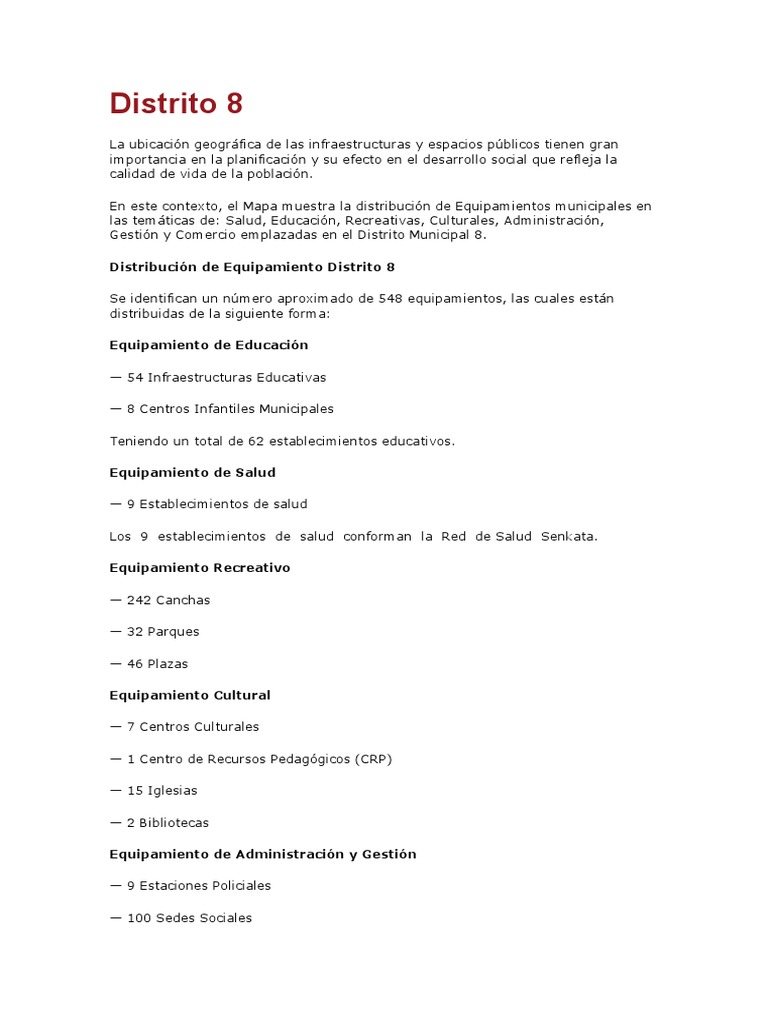 Distrito 8

La ubicación geográfica de las infraestructuras y espacios públicos tienen gran importancia en la planificación y su efecto en el desarrollo social que refleja la calidad de vida de la población.

En este contexto, el Mapa muestra la distribución de Equipamientos municipales en las temáticas de: Salud, Educación, Recreativas, Culturales, Administración, Gestión y Comercio emplazadas en el Distrito Municipal 8.

Distribución de Equipamiento Distrito 8

Se identifican un número aproximado de 548 equipamientos, las cuales están distribuidas de la siguiente forma:

Equipamiento de Educación

— 54 Infraestructuras Educativas

— 8 Centros Infantiles Municipales

Teniendo un total de 62 establecimientos educativos.

Equipamiento de Salud

— 9 Establecimientos de salud

Los 9 establecimientos de salud conforman la Red de Salud Senkata.

Equipamiento Recreativo

— 242 Canchas

— 32 Parques

— 46 Plazas

Equipamiento Cultural

— 7 Centros Culturales

— 1 Centro de Recursos Pedagógicos (CRP)

— 15 Iglesias

— 2 Bibliotecas

Equipamiento de Administración y Gestión

— 9 Estaciones Policiales

— 100 Sedes Sociales